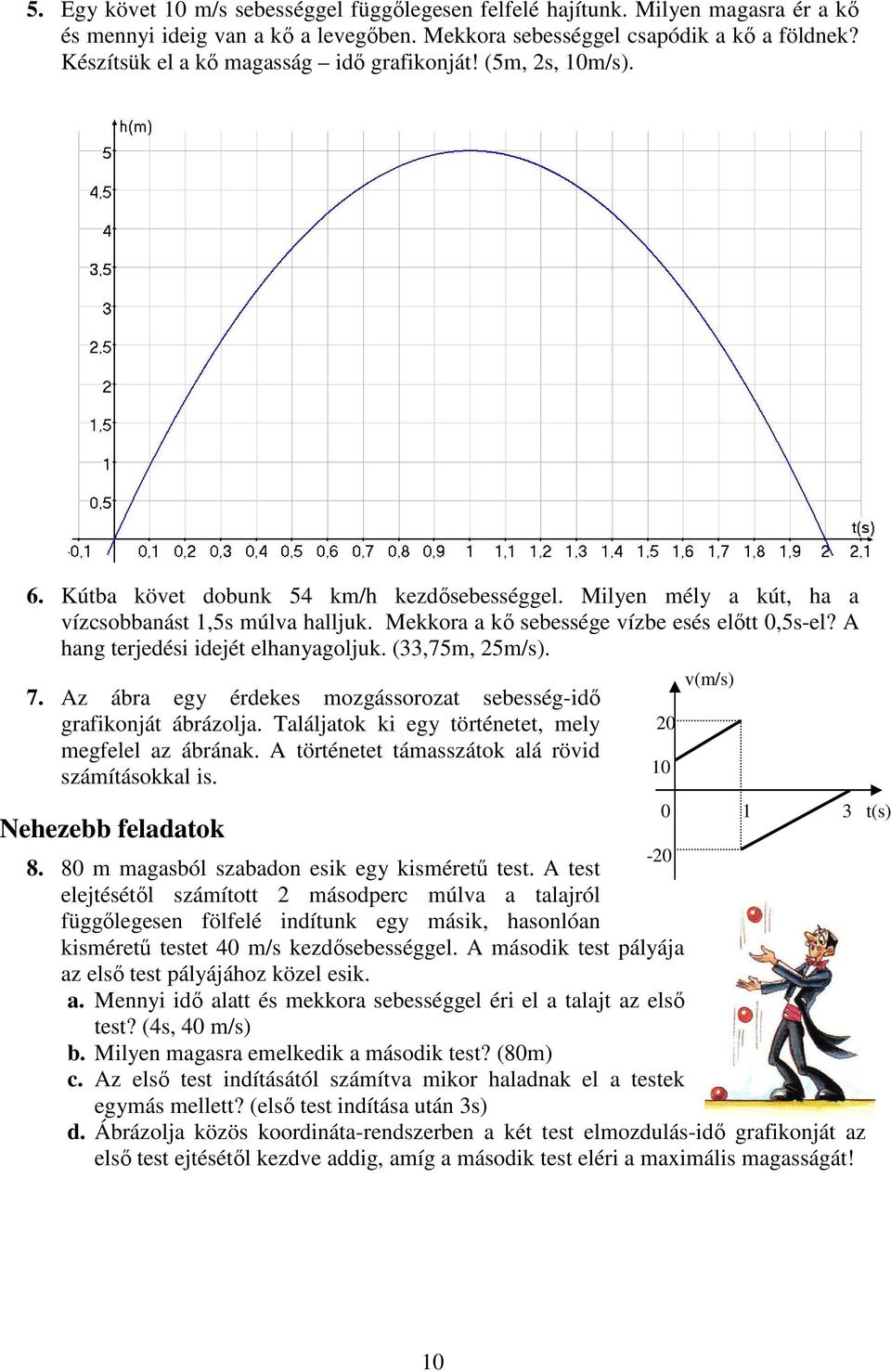 5. Egy követ 10 m/s sebességgel függőlegesen felfelé hajítunk. Milyen magasra ér a kő és mennyi ideig van a kő a levegőben. Mekkora sebességgel csapódik a kő a földnek? Készítsük el a kő magasság – idő grafikonját! (5m, 2s, 10m/s).

h(m)
5
4,5
4
3,5
3
2,5
2
1,5
1
0,5
t(s)
-0,1 0,1 0,2 0,3 0,4 0,5 0,6 0,7 0,8 0,9 1 1,1 1,2 1,3 1,4 1,5 1,6 1,7 1,8 1,9 2 2,1

6. Kútba követ dobunk 54 km/h kezdősebességgel. Milyen mély a kút, ha a vízcsobbanást 1,5s múlva halljuk. Mekkora a kő sebessége vízbe esés előtt 0,5s-el? A hang terjedési idejét elhanyagoljuk. (33,75m, 25m/s).

7. Az ábra egy érdekes mozgássorozat sebesség-idő grafikonját ábrázolja. Találjatok ki egy történetet, mely megfelel az ábrának. A történetet támasszátok alá rövid számításokkal is.

v(m/s)
20
10
0
1
3
t(s)
-20

Nehezebb feladatok

8. 80 m magasból szabadon esik egy kisméretű test. A test elejtésétől számított 2 másodperc múlva a talajról függőlegesen fölfelé indítunk egy másik, hasonlóan kisméretű testet 40 m/s kezdősebességgel. A második test pályája az első test pályájához közel esik.
a. Mennyi idő alatt és mekkora sebességgel éri el a talajt az első test? (4s, 40 m/s)
b. Milyen magasra emelkedik a második test? (80m)
c. Az első test indításától számítva mikor haladnak el a testek egymás mellett? (első test indítása után 3s)
d. Ábrázolja közös koordináta-rendszerben a két test elmozdulás-idő grafikonját az első test ejtésétől kezdve addig, amíg a második test eléri a maximális magasságát!

10